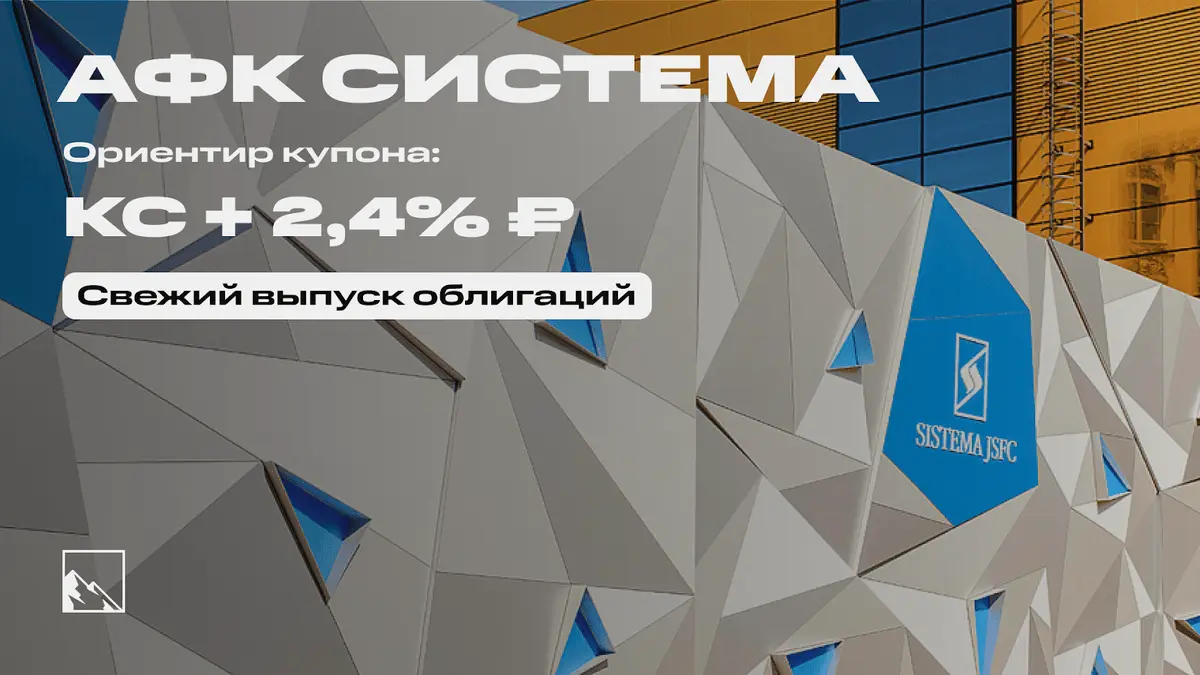 АФК СИСТЕМА

Ориентир купона:

КС + 2,4% ₽

Свежий выпуск облигаций

SISTEMA JSFC